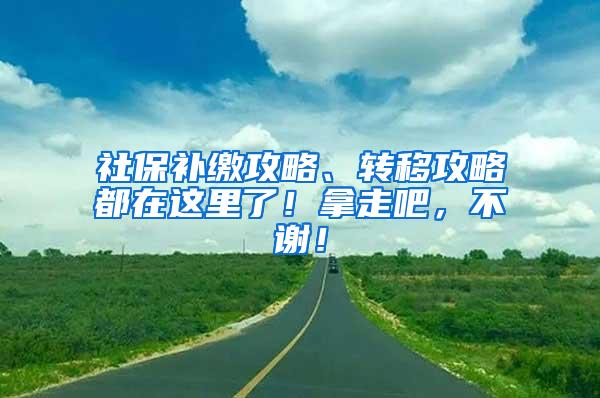 社保补缴攻略、转移攻略都在这里了！拿走吧，不谢！